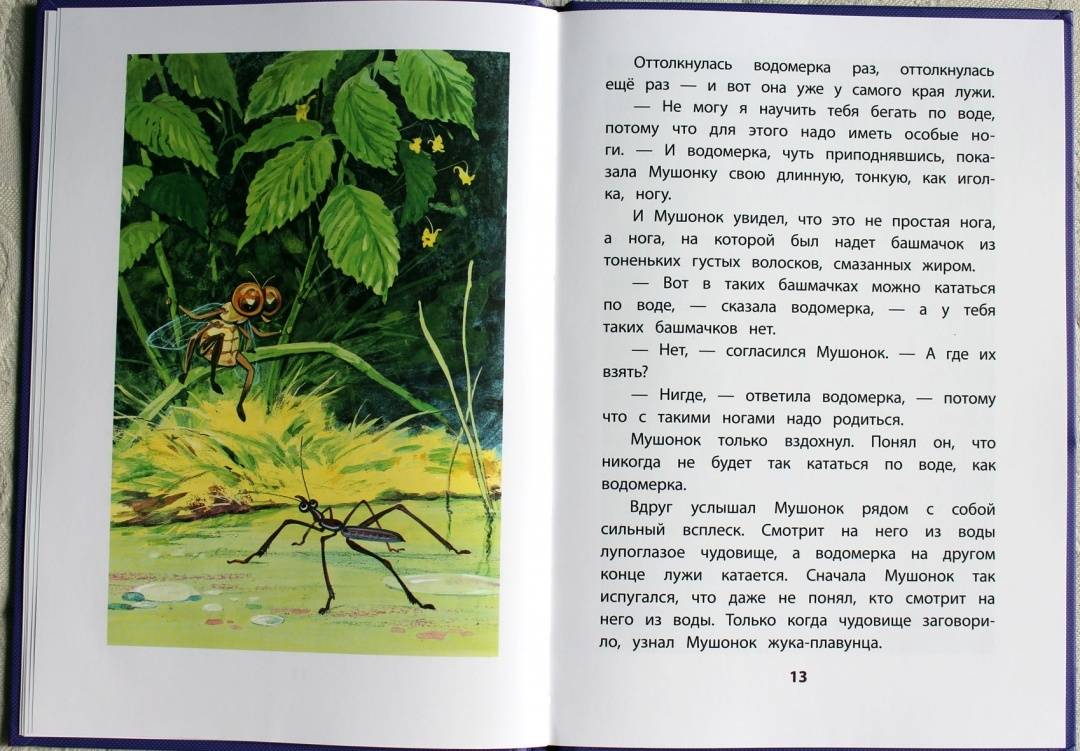 Оттолкнулась водомерка раз, оттолкнулась ещё раз — и вот она уже у самого края лужи.

— Не могу я научить тебя бегать по воде, потому что для этого надо иметь особые ноги. — И водомерка, чуть приподнявшись, показала Мушонку свою длинную, тонкую, как иголка, ногу.

И Мушонок увидел, что это не простая нога, а нога, на которой был надет башмачок из тоненьких густых волосков, смазанных жиром.

— Вот в таких башмачках можно кататься по воде, — сказала водомерка, — а у тебя таких башмачков нет.

— Нет, — согласился Мушонок. — А где их взять?

— Нигде, — ответила водомерка, — потому что с такими ногами надо родиться.

Мушонок только вздохнул. Понял он, что никогда не будет так кататься по воде, как водомерка.

Вдруг услышал Мушонок рядом с собой сильный всплеск. Смотрит на него из воды лупоглазое чудовище, а водомерка на другом конце лужи катается. Сначала Мушонок так испугался, что даже не понял, кто смотрит на него из воды. Только когда чудовище заговорило, узнал Мушонок жука-плавунца.

13